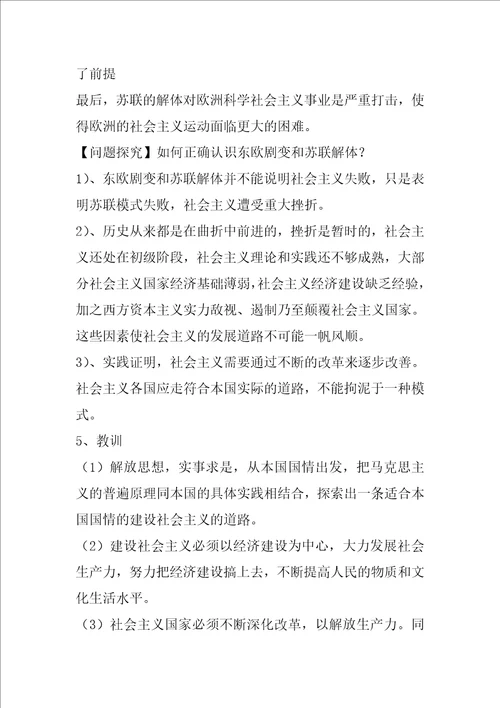 了前提

最后，苏联的解体对欧洲科学社会主义事业是严重打击，使得欧洲的社会主义运动面临更大的困难。

【问题探究】如何正确认识东欧剧变和苏联解体？

1）、东欧剧变和苏联解体并不能说明社会主义失败，只是表明苏联模式失败，社会主义遭受重大挫折。

2）、历史从来都是在曲折中前进的，挫折是暂时的，社会主义还处在初级阶段，社会主义理论和实践还不够成熟，大部分社会主义国家经济基础薄弱，社会主义经济建设缺乏经验，加之西方资本主义实力敌视、遏制乃至颠覆社会主义国家。这些因素使社会主义的发展道路不可能一帆风顺。

3）、实践证明，社会主义需要通过不断的改革来逐步改善。社会主义各国应走符合本国实际的道路，不能拘泥于一种模式。

5、教训

（1）解放思想，实事求是，从本国国情出发，把马克思主义的普遍原理同本国的具体实践相结合，探索出一条适合本国国情的建设社会主义的道路。

（2）建设社会主义必须以经济建设为中心，大力发展社会生产力，努力把经济建设搞上去，不断提高人民的物质和文化生活水平。

（3）社会主义国家必须不断深化改革，以解放生产力。同